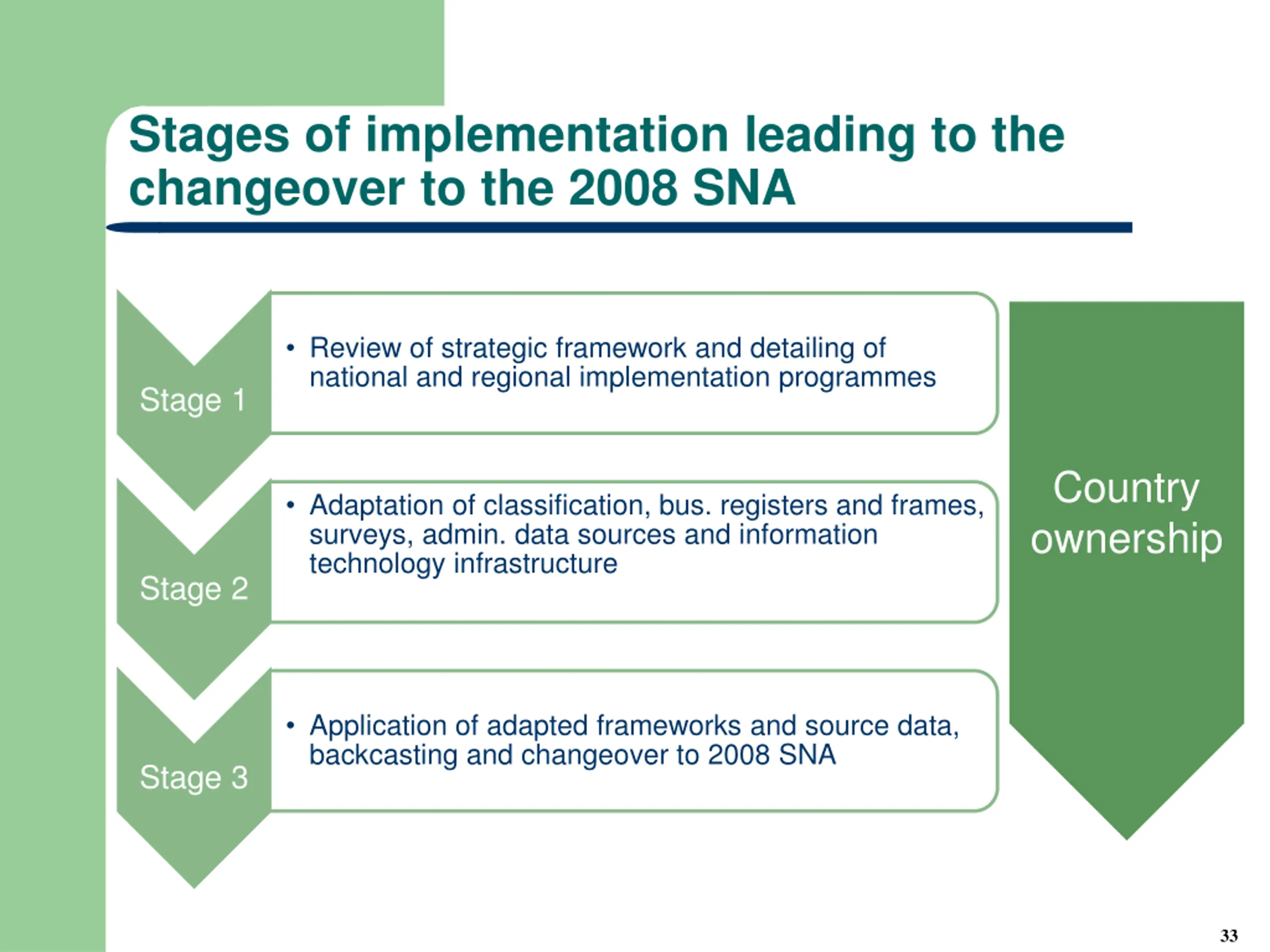 Stages of implementation leading to the changeover to the 2008 SNA

Stage 1

• Review of strategic framework and detailing of national and regional implementation programmes

Stage 2

• Adaptation of classification, bus. registers and frames, surveys, admin. data sources and information technology infrastructure

Stage 3

• Application of adapted frameworks and source data, backcasting and changeover to 2008 SNA

Country ownership

33